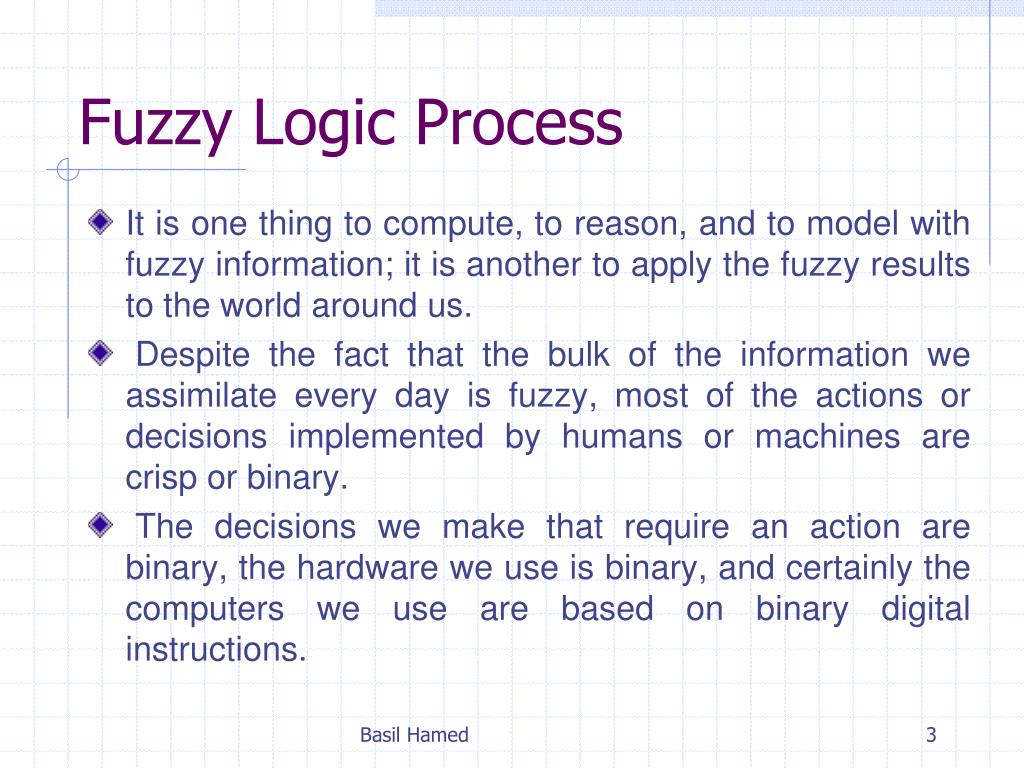 Fuzzy Logic Process

It is one thing to compute, to reason, and to model with fuzzy information; it is another to apply the fuzzy results to the world around us.

Despite the fact that the bulk of the information we assimilate every day is fuzzy, most of the actions or decisions implemented by humans or machines are crisp or binary.

The decisions we make that require an action are binary, the hardware we use is binary, and certainly the computers we use are based on binary digital instructions.

Basil Hamed

3